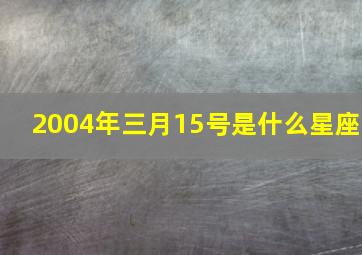 2004年三月15号是什么星座